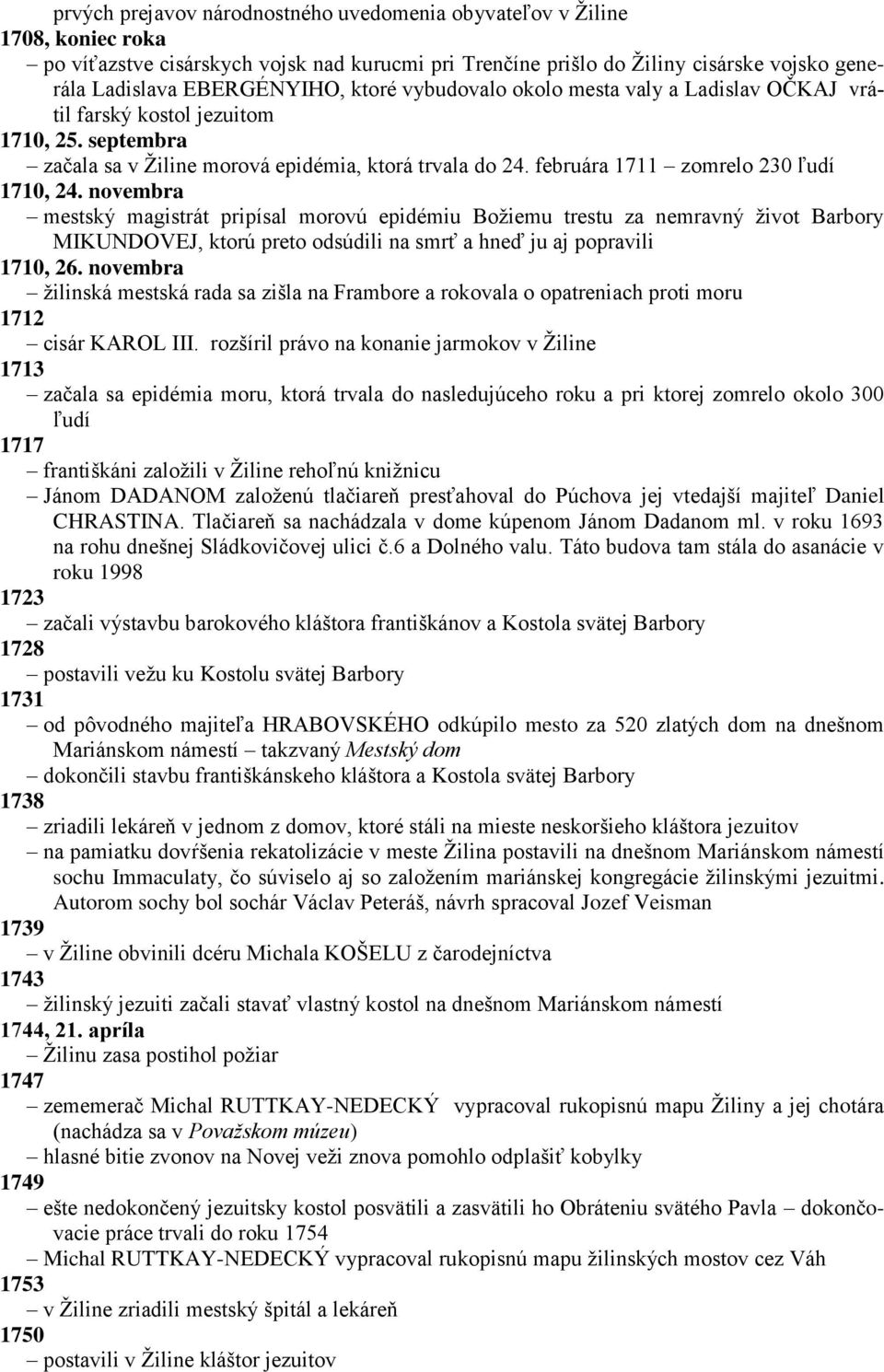 prvých prejavov národnostného uvedomenia obyvateľov v Žiline
1708, koniec roka
– po víťazstve cisárskych vojsk nad kurucmi pri Trenčíne prišlo do Žiliny cisárske vojsko generála Ladislava EBERGÉNYIHO, ktoré vybudovalo okolo mesta valy a Ladislav OČKAJ vrátil farský kostol jezuitom
1710, 25. septembra
– začala sa v Žiline morová epidémia, ktorá trvala do 24. februára 1711 – zomrelo 230 ľudí
1710, 24. novembra
– mestský magistrát pripísal morovú epidémiu Božiemu trestu za nemravný život Barbory MIKUNDOVEJ, ktorú preto odsúdili na smrť a hneď ju aj popravili
1710, 26. novembra
– žilinská mestská rada sa zišla na Frambore a rokovala o opatreniach proti moru
1712
– cisár KAROL III. rozšíril právo na konanie jarmokov v Žiline
1713
– začala sa epidémia moru, ktorá trvala do nasledujúceho roku a pri ktorej zomrelo okolo 300 ľudí
1717
– františkáni založili v Žiline rehoľnú knižnicu
– Jánom DADANOM založenú tlačiareň presťahoval do Púchova jej vtedajší majiteľ Daniel CHRASTINA. Tlačiareň sa nachádzala v dome kúpenom Jánom Dadanom ml. v roku 1693 na rohu dnešnej Sládkovičovej ulici č.6 a Dolného valu. Táto budova tam stála do asanácie v roku 1998
1723
– začali výstavbu barokového kláštora františkánov a Kostola svätej Barbory
1728
– postavili vežu ku Kostolu svätej Barbory
1731
– od pôvodného majiteľa HRABOVSKÉHO odkúpilo mesto za 520 zlatých dom na dnešnom Mariánskom námestí – takzvaný Mestský dom
– dokončili stavbu františkánskeho kláštora a Kostola svätej Barbory
1738
– zriadili lekáreň v jednom z domov, ktoré stáli na mieste neskoršieho kláštora jezuitov
– na pamiatku dovŕšenia rekatolizácie v meste Žilina postavili na dnešnom Mariánskom námestí sochu Immaculaty, čo súviselo aj so založením mariánskej kongregácie žilinskými jezuitmi. Autorom sochy bol sochár Václav Peteráš, návrh spracoval Jozef Veisman
1739
– v Žiline obvinili dcéru Michala KOŠELU z čarodejníctva
1743
– žilinský jezuiti začali stavať vlastný kostol na dnešnom Mariánskom námestí
1744, 21. apríla
– Žilinu zasa postihol požiar
1747
– zememerač Michal RUTTKAY-NEDECKÝ vypracoval rukopisnú mapu Žiliny a jej chotára (nachádza sa v Považskom múzeu)
– hlasné bitie zvonov na Novej veži znova pomohlo odplašiť kobylky
1749
– ešte nedokončený jezuitsky kostol posvätili a zasvätili ho Obráteniu svätého Pavla – dokončovacie práce trvali do roku 1754
– Michal RUTTKAY-NEDECKÝ vypracoval rukopisnú mapu žilinských mostov cez Váh
1753
– v Žiline zriadili mestský špitál a lekáreň
1750
– postavili v Žiline kláštor jezuitov